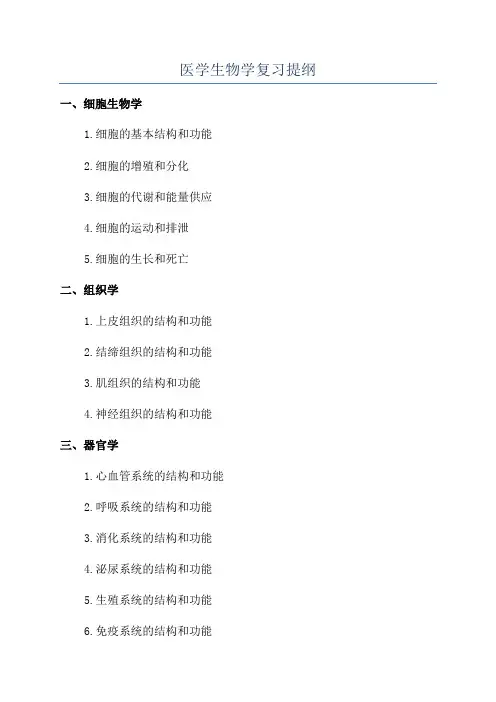 医学生物学复习提纲

一、细胞生物学

1.细胞的基本结构和功能

2.细胞的增殖和分化

3.细胞的代谢和能量供应

4.细胞的运动和排泄

5.细胞的生长和死亡

二、组织学

1.上皮组织的结构和功能

2.结缔组织的结构和功能

3.肌组织的结构和功能

4.神经组织的结构和功能

三、器官学

1.心血管系统的结构和功能

2.呼吸系统的结构和功能

3.消化系统的结构和功能

4.泌尿系统的结构和功能

5.生殖系统的结构和功能

6.免疫系统的结构和功能